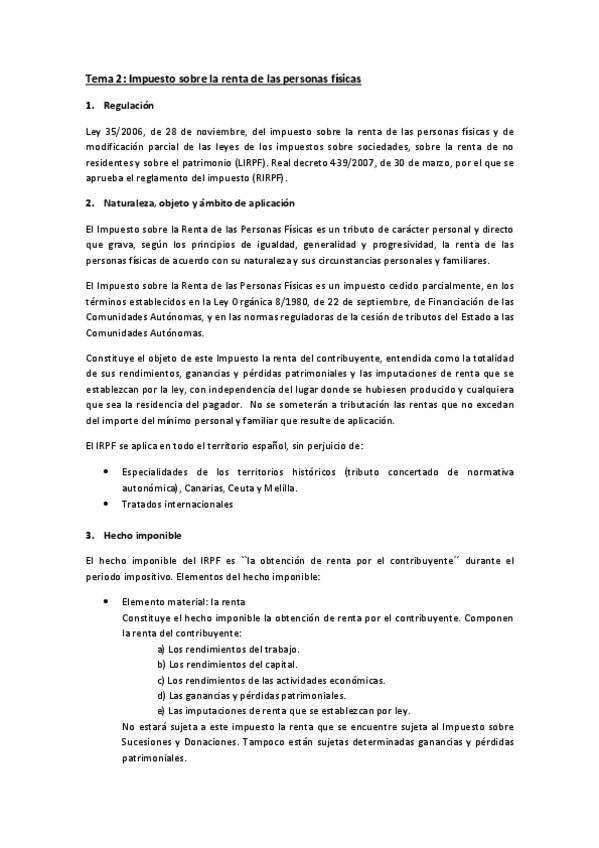 Tema 2: Impuesto sobre la renta de las personas físicas

1. Regulación

Ley 35/2006, de 28 de noviembre, del impuesto sobre la renta de las personas físicas y de modificación parcial de las leyes de los impuestos sobre sociedades, sobre la renta de no residentes y sobre el patrimonio (LIRPF). Real decreto 439/2007, de 30 de marzo, por el que se aprueba el reglamento del impuesto (RIRPF).

2. Naturaleza, objeto y ámbito de aplicación

El Impuesto sobre la Renta de las Personas Físicas es un tributo de carácter personal y directo que grava, según los principios de igualdad, generalidad y progresividad, la renta de las personas físicas de acuerdo con su naturaleza y sus circunstancias personales y familiares.

El Impuesto sobre la Renta de las Personas Físicas es un impuesto cedido parcialmente, en los términos establecidos en la Ley Orgánica 8/1980, de 22 de septiembre, de Financiación de las Comunidades Autónomas, y en las normas reguladoras de la cesión de tributos del Estado a las Comunidades Autónomas.

Constituye el objeto de este Impuesto la renta del contribuyente, entendida como la totalidad de sus rendimientos, ganancias y pérdidas patrimoniales y las imputaciones de renta que se establezcan por la ley, con independencia del lugar donde se hubiesen producido y cualquiera que sea la residencia del pagador. No se someterán a tributación las rentas que no excedan del importe del mínimo personal y familiar que resulte de aplicación.

El IRPF se aplica en todo el territorio español, sin perjuicio de:

• Especialidades de los territorios históricos (tributo concertado de normativa autonómica), Canarias, Ceuta y Melilla.
• Tratados internacionales

3. Hecho imponible

El hecho imponible del IRPF es ``la obtención de renta por el contribuyente´´ durante el periodo impositivo. Elementos del hecho imponible:

• Elemento material: la renta
Constituye el hecho imponible la obtención de renta por el contribuyente. Componen la renta del contribuyente:
a) Los rendimientos del trabajo.
b) Los rendimientos del capital.
c) Los rendimientos de las actividades económicas.
d) Las ganancias y pérdidas patrimoniales.
e) Las imputaciones de renta que se establezcan por ley.
No estará sujeta a este impuesto la renta que se encuentre sujeta al Impuesto sobre Sucesiones y Donaciones. Tampoco están sujetas determinadas ganancias y pérdidas patrimoniales.